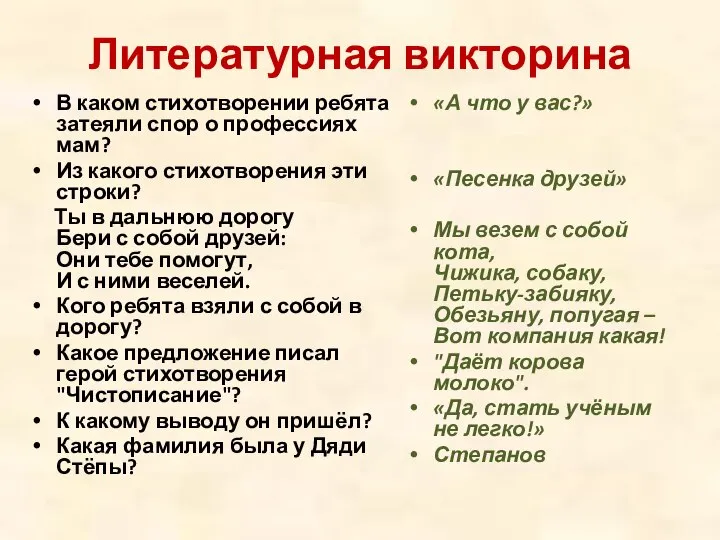 Литературная викторина

• В каком стихотворении ребята затеяли спор о профессиях мам?
• Из какого стихотворения эти строки?
Ты в дальнюю дорогу
Бери с собой друзей:
Они тебе помогут,
И с ними веселей.
• Кого ребята взяли с собой в дорогу?
• Какое предложение писал герой стихотворения "Чистописание"?
• К какому выводу он пришёл?
• Какая фамилия была у Дяди Стёпы?

• «А что у вас?»
• «Песенка друзей»
• Мы везем с собой кота,
Чижика, собаку,
Петьку-забияку,
Обезьяну, попугая –
Вот компания какая!
• "Даёт корова молоко".
• «Да, стать учёным не легко!»
• Степанов